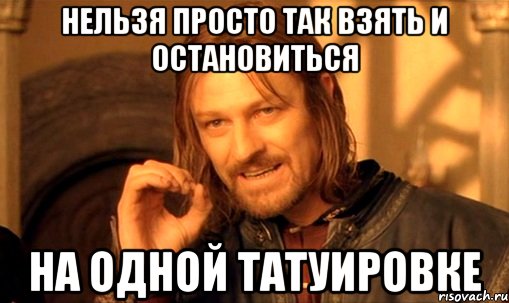 НЕЛЬЗЯ ПРОСТО ТАК ВЗЯТЬ И ОСТАНОВИТЬСЯ

НА ОДНОЙ ТАТУИРОВКЕ

risovach.ru